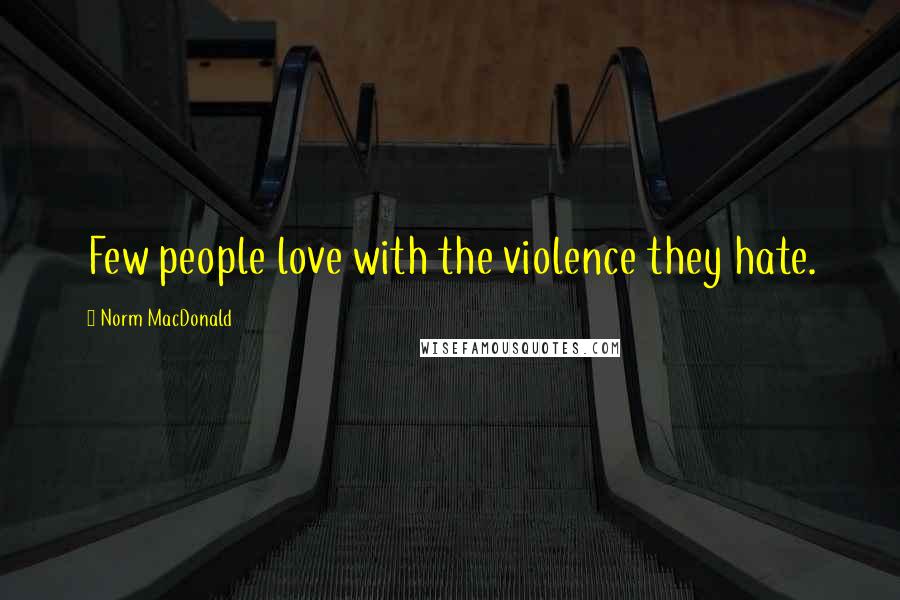 Few people love with the violence they hate.

Norm MacDonald

WISEFAMOUSQUOTES.COM